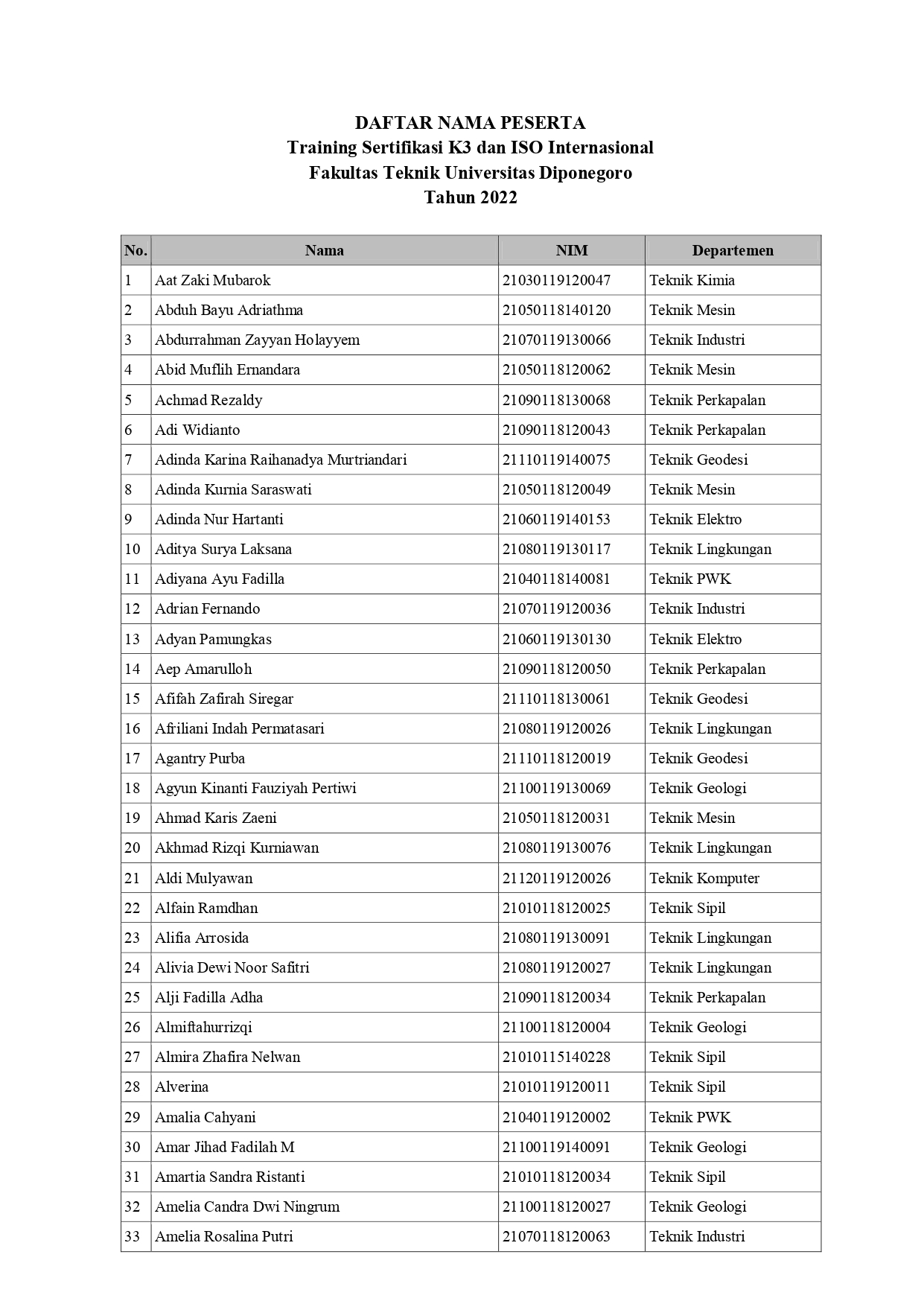 DAFTAR NAMA PESERTA
Training Sertifikasi K3 dan ISO Internasional
Fakultas Teknik Universitas Diponegoro
Tahun 2022

| No. | Nama | NIM | Departemen |
|---|---|---|---|
| 1 | Aat Zaki Mubarok | 21030119120047 | Teknik Kimia |
| 2 | Abduh Bayu Adriathma | 21050118140120 | Teknik Mesin |
| 3 | Abdurrahman Zayyan Holayyem | 21070119130066 | Teknik Industri |
| 4 | Abid Muflih Ernandara | 21050118120062 | Teknik Mesin |
| 5 | Achmad Rezaldy | 21090118130068 | Teknik Perkapalan |
| 6 | Adi Widianto | 21090118120043 | Teknik Perkapalan |
| 7 | Adinda Karina Raihanadya Murtriandari | 21110119140075 | Teknik Geodesi |
| 8 | Adinda Kurnia Saraswati | 21050118120049 | Teknik Mesin |
| 9 | Adinda Nur Hartanti | 21060119140153 | Teknik Elektro |
| 10 | Aditya Surya Laksana | 21080119130117 | Teknik Lingkungan |
| 11 | Adiyana Ayu Fadilla | 21040118140081 | Teknik PWK |
| 12 | Adrian Fernando | 21070119120036 | Teknik Industri |
| 13 | Adyan Pamungkas | 21060119130130 | Teknik Elektro |
| 14 | Aep Amarulloh | 21090118120050 | Teknik Perkapalan |
| 15 | Afifah Zafirah Siregar | 21110118130061 | Teknik Geodesi |
| 16 | Afriliani Indah Permatasari | 21080119120026 | Teknik Lingkungan |
| 17 | Agantry Purba | 21110118120019 | Teknik Geodesi |
| 18 | Agyun Kinanti Fauziyah Pertiwi | 21100119130069 | Teknik Geologi |
| 19 | Ahmad Karis Zaeni | 21050118120031 | Teknik Mesin |
| 20 | Akhmad Rizqi Kurniawan | 21080119130076 | Teknik Lingkungan |
| 21 | Aldi Mulyawan | 21120119120026 | Teknik Komputer |
| 22 | Alfain Ramdhan | 21010118120025 | Teknik Sipil |
| 23 | Alifia Arrosida | 21080119130091 | Teknik Lingkungan |
| 24 | Alivia Dewi Noor Safitri | 21080119120027 | Teknik Lingkungan |
| 25 | Alji Fadilla Adha | 21090118120034 | Teknik Perkapalan |
| 26 | Almiftahurrizqi | 21100118120004 | Teknik Geologi |
| 27 | Almira Zhafira Nelwan | 21010115140228 | Teknik Sipil |
| 28 | Alverina | 21010119120011 | Teknik Sipil |
| 29 | Amalia Cahyani | 21040119120002 | Teknik PWK |
| 30 | Amar Jihad Fadilah M | 21100119140091 | Teknik Geologi |
| 31 | Amartia Sandra Ristanti | 21010118120034 | Teknik Sipil |
| 32 | Amelia Candra Dwi Ningrum | 21100118120027 | Teknik Geologi |
| 33 | Amelia Rosalina Putri | 21070118120063 | Teknik Industri |